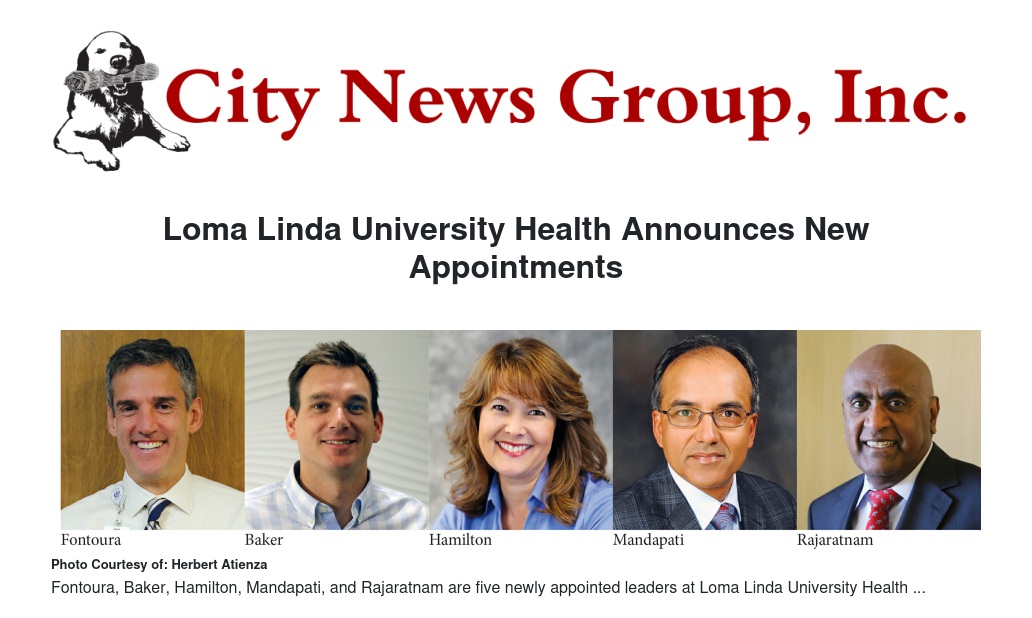 City News Group, Inc.

Loma Linda University Health Announces New Appointments

Fontoura

Baker

Hamilton

Mandapati

Rajaratnam

Photo Courtesy of: Herbert Atienza

Fontoura, Baker, Hamilton, Mandapati, and Rajaratnam are five newly appointed leaders at Loma Linda University Health ...